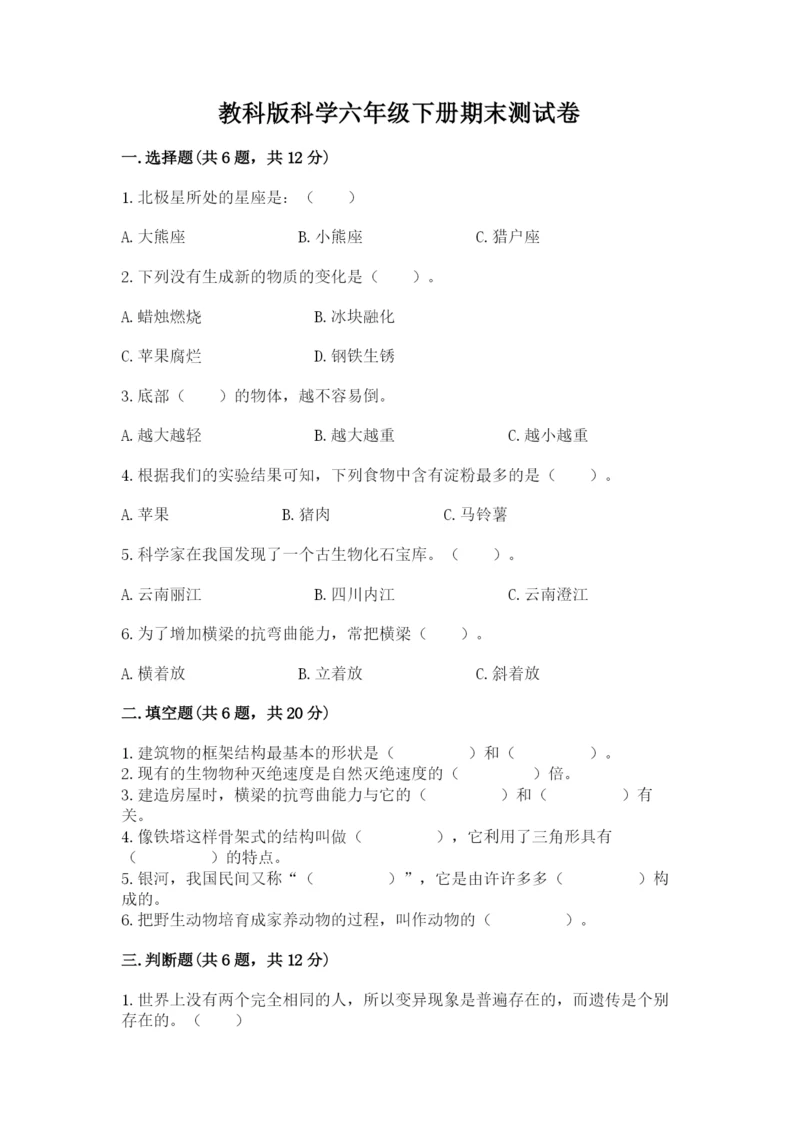 教科版科学六年级下册期末测试卷

一.选择题(共6题，共12分)

1.北极星所处的星座是：（　　）

A.大熊座　　B.小熊座　　C.猎户座

2.下列没有生成新的物质的变化是（　　）。

A.蜡烛燃烧　　B.冰块融化

C.苹果腐烂　　D.钢铁生锈

3.底部（　　）的物体，越不容易倒。

A.越大越轻　　B.越大越重　　C.越小越重

4.根据我们的实验结果可知，下列食物中含有淀粉最多的是（　　）。

A.苹果　　B.猪肉　　C.马铃薯

5.科学家在我国发现了一个古生物化石宝库。（　　）。

A.云南丽江　　B.四川内江　　C.云南澄江

6.为了增加横梁的抗弯曲能力，常把横梁（　　）。

A.横着放　　B.立着放　　C.斜着放

二.填空题(共6题，共20分)

1.建筑物的框架结构最基本的形状是（　　　）和（　　　）。
2.现有的生物物种灭绝速度是自然灭绝速度的（　　　）倍。
3.建造房屋时，横梁的抗弯曲能力与它的（　　　）和（　　　）有关。
4.像铁塔这样骨架式的结构叫做（　　　），它利用了三角形具有（　　　）的特点。
5.银河，我国民间又称“（　　　）”，它是由许许多多（　　　）构成的。
6.把野生动物培育成家养动物的过程，叫作动物的（　　　）。

三.判断题(共6题，共12分)

1.世界上没有两个完全相同的人，所以变异现象是普遍存在的，而遗传是个别存在的。（　　）